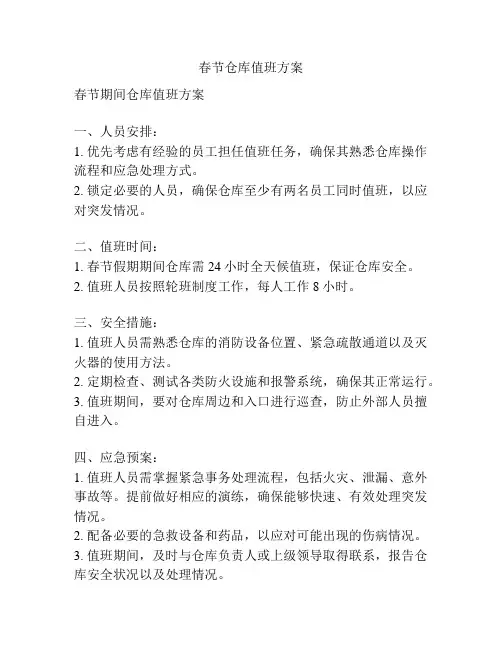 春节仓库值班方案

春节期间仓库值班方案

一、人员安排：
1. 优先考虑有经验的员工担任值班任务，确保其熟悉仓库操作流程和应急处理方式。
2. 锁定必要的人员，确保仓库至少有两名员工同时值班，以应对突发情况。

二、值班时间：
1. 春节假期期间仓库需 24 小时全天候值班，保证仓库安全。
2. 值班人员按照轮班制度工作，每人工作 8 小时。

三、安全措施：
1. 值班人员需熟悉仓库的消防设备位置、紧急疏散通道以及灭火器的使用方法。
2. 定期检查、测试各类防火设施和报警系统，确保其正常运行。
3. 值班期间，要对仓库周边和入口进行巡查，防止外部人员擅自进入。

四、应急预案：
1. 值班人员需掌握紧急事务处理流程，包括火灾、泄漏、意外事故等。提前做好相应的演练，确保能够快速、有效处理突发情况。
2. 配备必要的急救设备和药品，以应对可能出现的伤病情况。
3. 值班期间，及时与仓库负责人或上级领导取得联系，报告仓库安全状况以及处理情况。